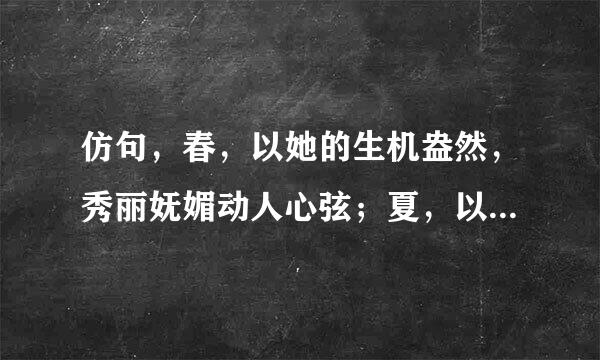 仿句，春，以她的生机盎然，秀丽妩媚动人心弦；夏，以...